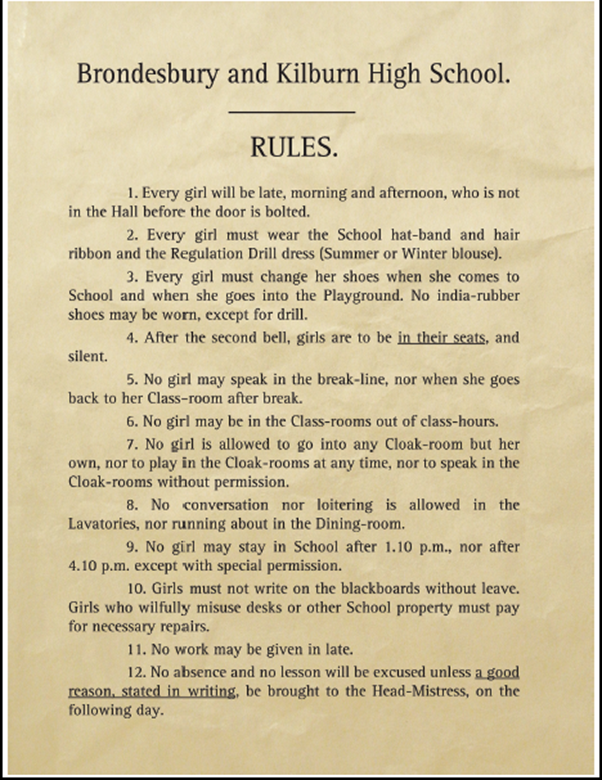 Brondesbury and Kilburn High School.

RULES.

1. Every girl will be late, morning and afternoon, who is not in the Hall before the door is bolted.

2. Every girl must wear the School hat-band and hair ribbon and the Regulation Drill dress (Summer or Winter blouse).

3. Every girl must change her shoes when she comes to School and when she goes into the Playground. No india-rubber shoes may be worn, except for drill.

4. After the second bell, girls are to be in their seats, and silent.

5. No girl may speak in the break-line, nor when she goes back to her Class-room after break.

6. No girl may be in the Class-rooms out of class-hours.

7. No girl is allowed to go into any Cloak-room but her own, nor to play in the Cloak-rooms at any time, nor to speak in the Cloak-rooms without permission.

8. No conversation nor loitering is allowed in the Lavatories, nor running about in the Dining-room.

9. No girl may stay in School after 1.10 p.m., nor after 4.10 p.m. except with special permission.

10. Girls must not write on the blackboards without leave. Girls who wilfully misuse desks or other School property must pay for necessary repairs.

11. No work may be given in late.

12. No absence and no lesson will be excused unless a good reason, stated in writing, be brought to the Head-Mistress, on the following day.